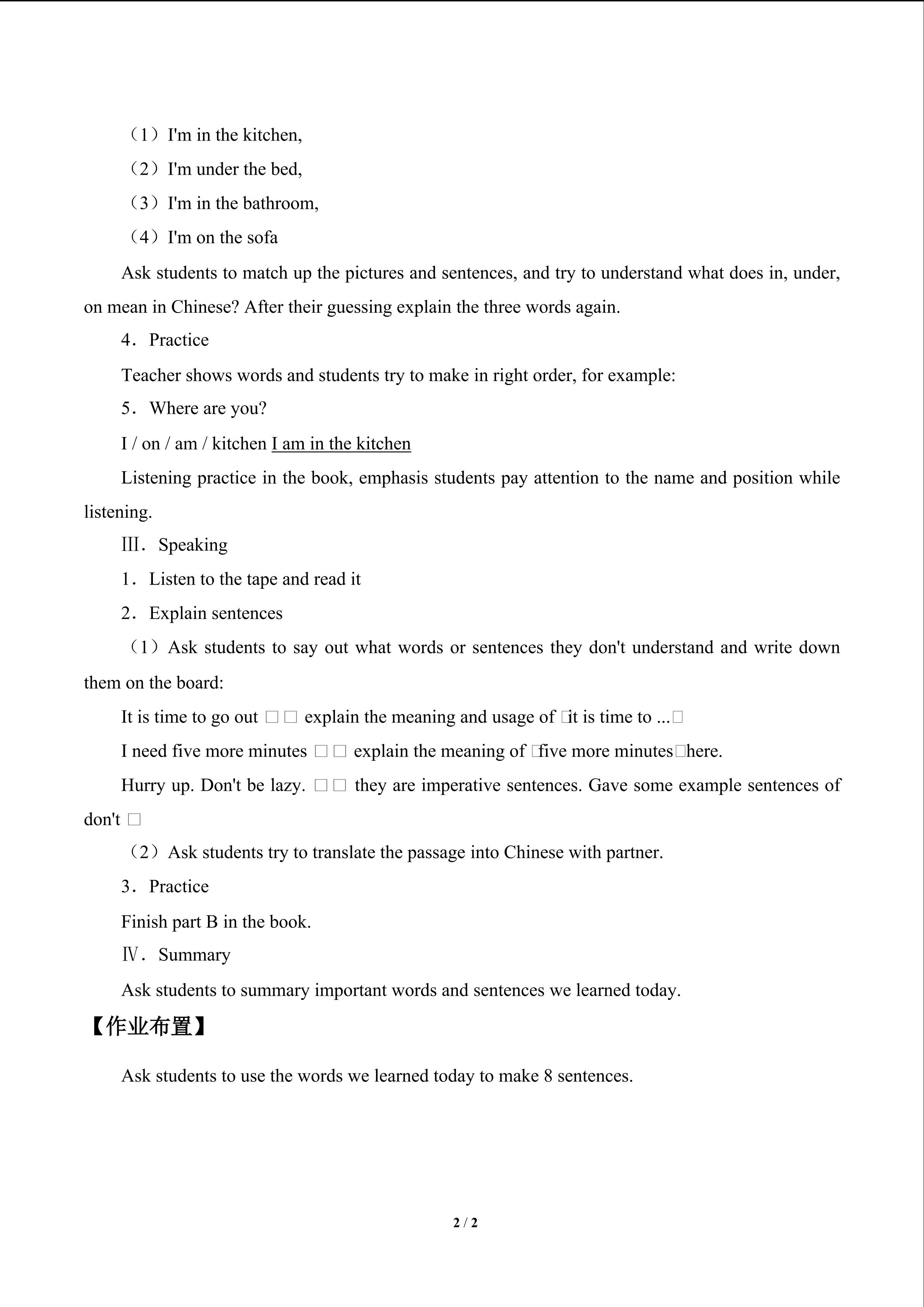 （1）I'm in the kitchen,

（2）I'm under the bed,

（3）I'm in the bathroom,

（4）I'm on the sofa

Ask students to match up the pictures and sentences, and try to understand what does in, under, on mean in Chinese? After their guessing explain the three words again.

4．Practice

Teacher shows words and students try to make in right order, for example:

5．Where are you?

I / on / am / kitchen I am in the kitchen

Listening practice in the book, emphasis students pay attention to the name and position while listening.

Ⅲ．Speaking

1．Listen to the tape and read it

2．Explain sentences

（1）Ask students to say out what words or sentences they don't understand and write down them on the board:

It is time to go out □□ explain the meaning and usage of □it is time to ...□

I need five more minutes □□ explain the meaning of □five more minutes□here.

Hurry up. Don't be lazy. □□ they are imperative sentences. Gave some example sentences of don't □

（2）Ask students try to translate the passage into Chinese with partner.

3．Practice

Finish part B in the book.

Ⅳ．Summary

Ask students to summary important words and sentences we learned today.

【作业布置】

Ask students to use the words we learned today to make 8 sentences.

2 / 2